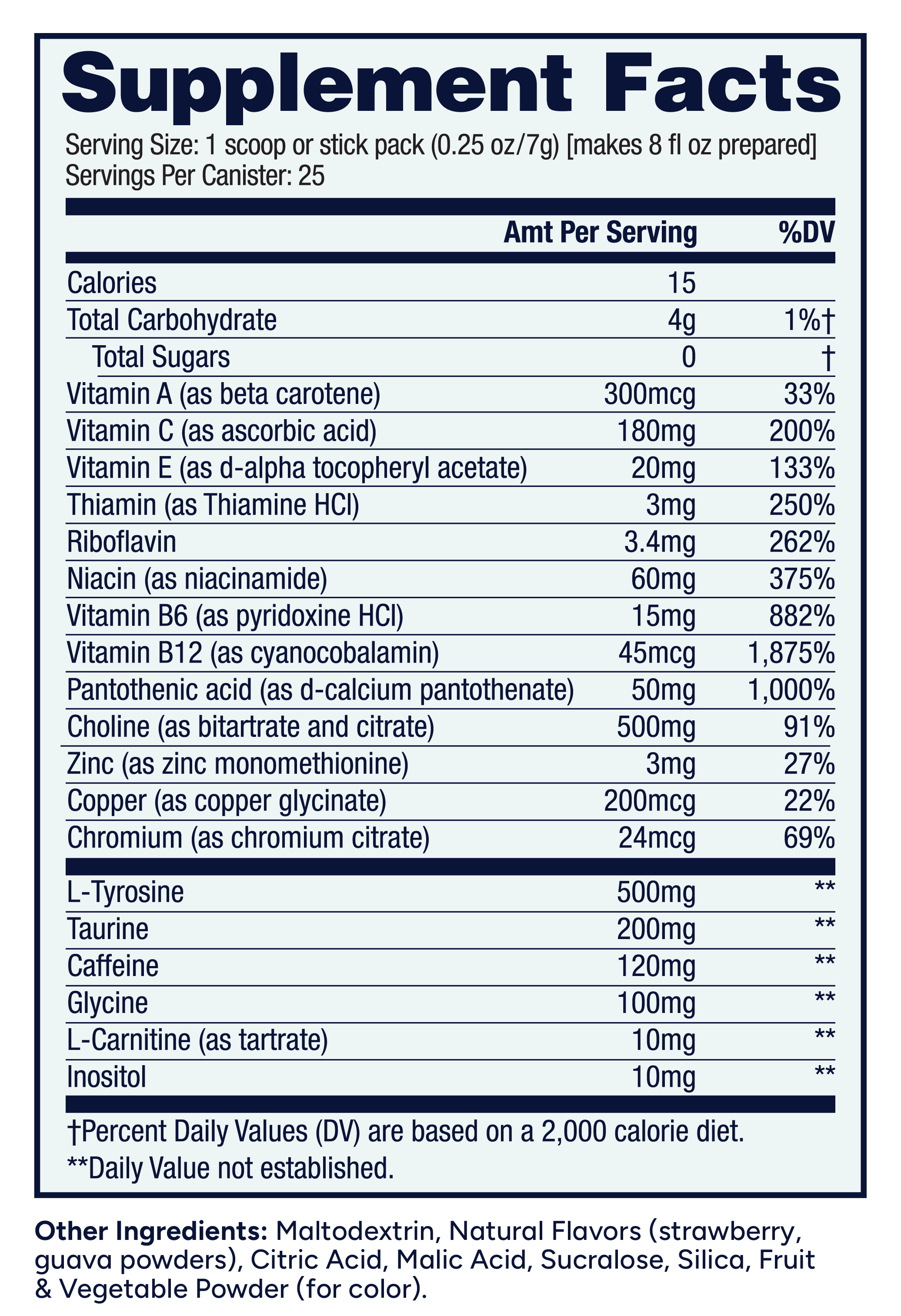 Supplement Facts

Serving Size: 1 scoop or stick pack (0.25 oz/7g) [makes 8 fl oz prepared]
Servings Per Canister: 25

| | Amt Per Serving | %DV |
|---|---|---|
| Calories | 15 | |
| Total Carbohydrate | 4g | 1%† |
| Total Sugars | 0 | † |
| Vitamin A (as beta carotene) | 300mcg | 33% |
| Vitamin C (as ascorbic acid) | 180mg | 200% |
| Vitamin E (as d-alpha tocopheryl acetate) | 20mg | 133% |
| Thiamin (as Thiamine HCl) | 3mg | 250% |
| Riboflavin | 3.4mg | 262% |
| Niacin (as niacinamide) | 60mg | 375% |
| Vitamin B6 (as pyridoxine HCl) | 15mg | 882% |
| Vitamin B12 (as cyanocobalamin) | 45mcg | 1,875% |
| Pantothenic acid (as d-calcium pantothenate) | 50mg | 1,000% |
| Choline (as bitartrate and citrate) | 500mg | 91% |
| Zinc (as zinc monomethionine) | 3mg | 27% |
| Copper (as copper glycinate) | 200mcg | 22% |
| Chromium (as chromium citrate) | 24mcg | 69% |
| L-Tyrosine | 500mg | ** |
| Taurine | 200mg | ** |
| Caffeine | 120mg | ** |
| Glycine | 100mg | ** |
| L-Carnitine (as tartrate) | 10mg | ** |
| Inositol | 10mg | ** |

†Percent Daily Values (DV) are based on a 2,000 calorie diet.
**Daily Value not established.

Other Ingredients: Maltodextrin, Natural Flavors (strawberry, guava powders), Citric Acid, Malic Acid, Sucralose, Silica, Fruit & Vegetable Powder (for color).